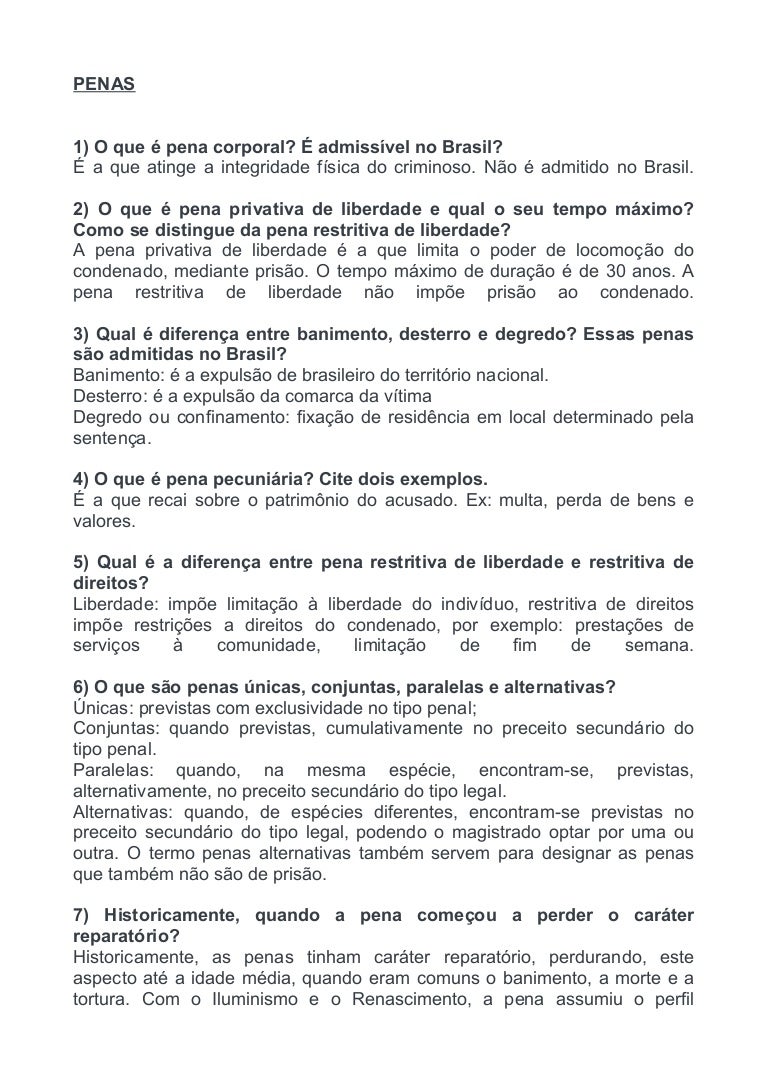 PENAS

1) O que é pena corporal? É admissível no Brasil?
É a que atinge a integridade física do criminoso. Não é admitido no Brasil.

2) O que é pena privativa de liberdade e qual o seu tempo máximo? Como se distingue da pena restritiva de liberdade?
A pena privativa de liberdade é a que limita o poder de locomoção do condenado, mediante prisão. O tempo máximo de duração é de 30 anos. A pena restritiva de liberdade não impõe prisão ao condenado.

3) Qual é diferença entre banimento, desterro e degredo? Essas penas são admitidas no Brasil?
Banimento: é a expulsão de brasileiro do território nacional.
Desterro: é a expulsão da comarca da vítima
Degredo ou confinamento: fixação de residência em local determinado pela sentença.

4) O que é pena pecuniária? Cite dois exemplos.
É a que recai sobre o patrimônio do acusado. Ex: multa, perda de bens e valores.

5) Qual é a diferença entre pena restritiva de liberdade e restritiva de direitos?
Liberdade: impõe limitação à liberdade do indivíduo, restritiva de direitos impõe restrições a direitos do condenado, por exemplo: prestações de serviços à comunidade, limitação de fim de semana.

6) O que são penas únicas, conjuntas, paralelas e alternativas?
Únicas: previstas com exclusividade no tipo penal;
Conjuntas: quando previstas, cumulativamente no preceito secundário do tipo penal.
Paralelas: quando, na mesma espécie, encontram-se, previstas, alternativamente, no preceito secundário do tipo legal.
Alternativas: quando, de espécies diferentes, encontram-se previstas no preceito secundário do tipo legal, podendo o magistrado optar por uma ou outra. O termo penas alternativas também servem para designar as penas que também não são de prisão.

7) Historicamente, quando a pena começou a perder o caráter reparatório?
Historicamente, as penas tinham caráter reparatório, perdurando, este aspecto até a idade média, quando eram comuns o banimento, a morte e a tortura. Com o Iluminismo e o Renascimento, a pena assumiu o perfil